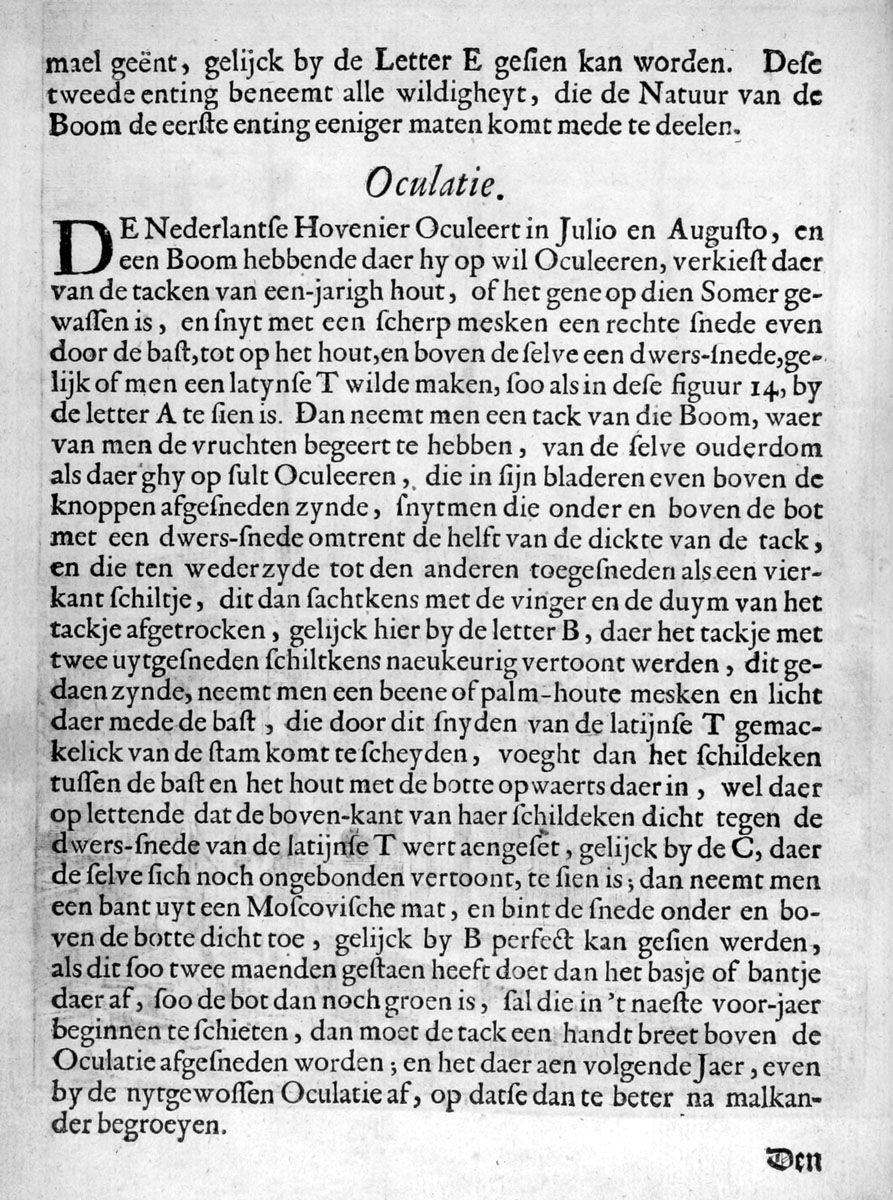 mael geënt, gelijck by de Letter E gesien kan worden. Dese tweede enting beneemt alle wildigheyt, die de Natuur van de Boom de eerste enting eeniger maten komt mede te deelen.

Oculatie.

DE Nederlantse Hovenier Oculeert in Julio en Augusto, en een Boom hebbende daer hy op wil Oculeeren, verkiest daer van de tacken van een-jarigh hout, of het gene op dien Somer gewassen is, en snyt met een scherp mesken een rechte snede even door de bast, tot op het hout, en boven de selve een dwers-snede, gelijk of men een latynse T wilde maken, soo als in dese figuur 14, by de letter A te sien is. Dan neemt men een tack van die Boom, waer van men de vruchten begeert te hebben, van de selve ouderdom als daer ghy op sult Oculeeren, die in sijn bladeren even boven de knoppen afgesneden zynde, snytmen die onder en boven de bot met een dwers-snede omtrent de helft van de dickte van de tack, en die ten wederzyde tot den anderen toegesneden als een vierkant schiltje, dit dan sachtkens met de vinger en de duym van het tackje afgetrocken, gelijck hier by de letter B, daer het tackje met twee uytgesneden schiltkens naeukeurig vertoont werden, dit gedaen zynde, neemt men een beene of palm-houte mesken en licht daer mede de bast, die door dit snyden van de latijnse T gemackelick van de stam komt te scheyden, voeght dan het schildeken tussen de bast en het hout met de botte opwaerts daer in, wel daer op lettende dat de boven-kant van haer schildeken dicht tegen de dwers-snede van de latijnse T wert aengeset, gelijck by de C, daer de selve sich noch ongebonden vertoont, te sien is; dan neemt men een bant uyt een Moscovische mat, en bint de snede onder en boven de botte dicht toe, gelijck by B perfect kan gesien werden, als dit soo twee maenden gestaen heeft doet dan het basje of bantje daer af, soo de bot dan noch groen is, sal die in 't naeste voor-jaer beginnen te schieten, dan moet de tack een handt breet boven de Oculatie afgesneden worden; en het daer aen volgende Jaer, even by de nytgewossen Oculatie af, op datse dan te beter na malkander begroeyen.

Den